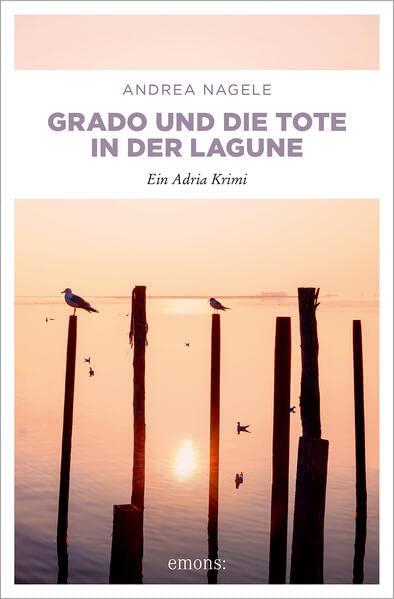 ANDREA NAGELE

GRADO UND DIE TOTE IN DER LAGUNE

Ein Adria Krimi

emons: